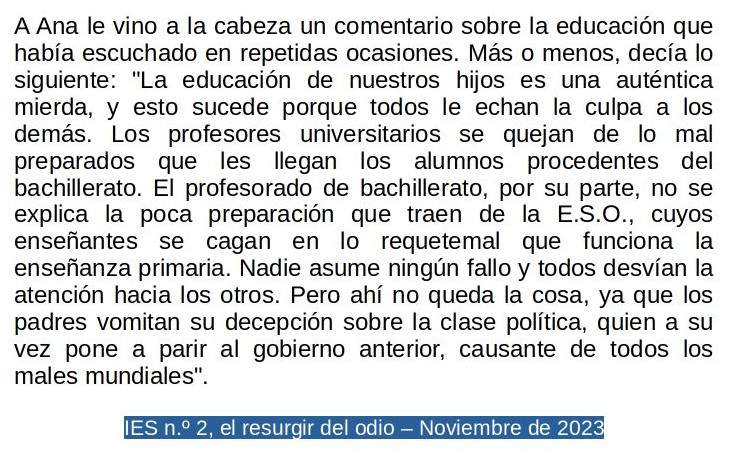 A Ana le vino a la cabeza un comentario sobre la educación que había escuchado en repetidas ocasiones. Más o menos, decía lo siguiente: "La educación de nuestros hijos es una auténtica mierda, y esto sucede porque todos le echan la culpa a los demás. Los profesores universitarios se quejan de lo mal preparados que les llegan los alumnos procedentes del bachillerato. El profesorado de bachillerato, por su parte, no se explica la poca preparación que traen de la E.S.O., cuyos enseñantes se cagan en lo requetemal que funciona la enseñanza primaria. Nadie asume ningún fallo y todos desvían la atención hacia los otros. Pero ahí no queda la cosa, ya que los padres vomitan su decepción sobre la clase política, quien a su vez pone a parir al gobierno anterior, causante de todos los males mundiales".

IES n.º 2, el resurgir del odio – Noviembre de 2023